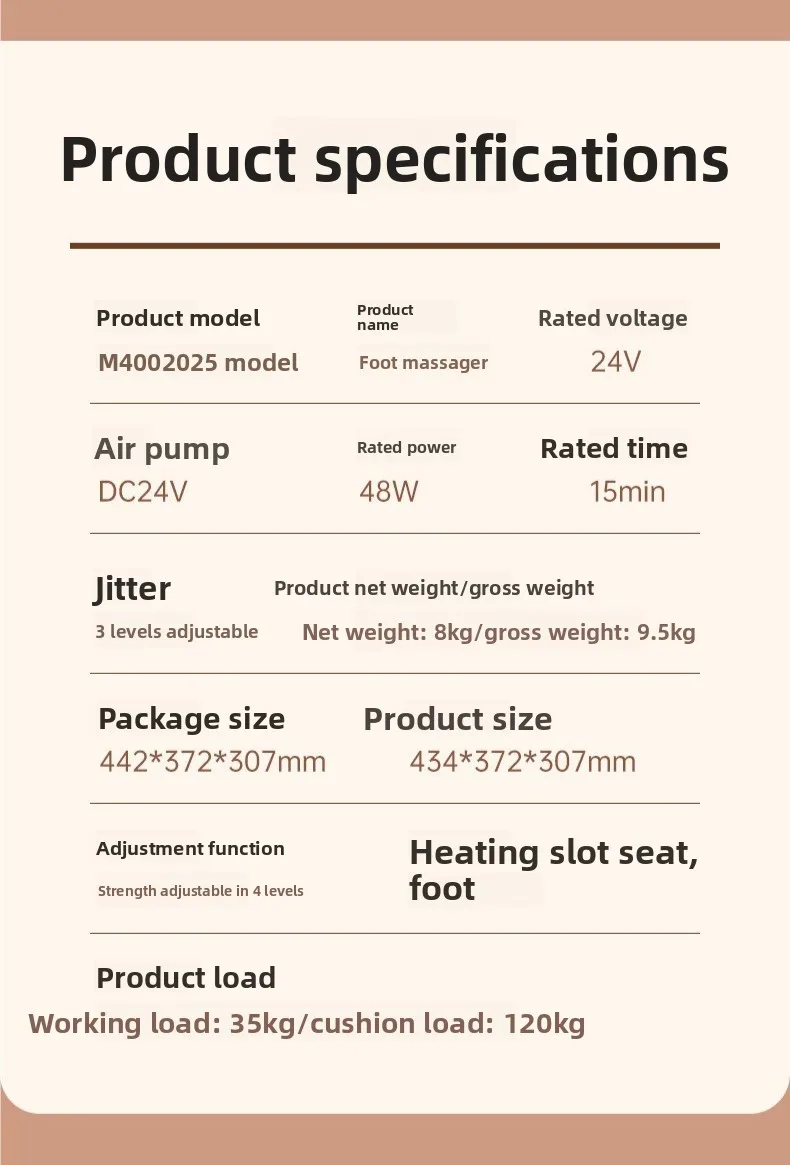 Product specifications

Product model
M4002025 model

Product name
Foot massager

Rated voltage
24V

Air pump
DC24V

Rated power
48W

Rated time
15min

Jitter
3 levels adjustable

Product net weight/gross weight
Net weight: 8kg/gross weight: 9.5kg

Package size
442*372*307mm

Product size
434*372*307mm

Adjustment function
Strength adjustable in 4 levels

Heating slot seat, foot

Product load
Working load: 35kg/cushion load: 120kg